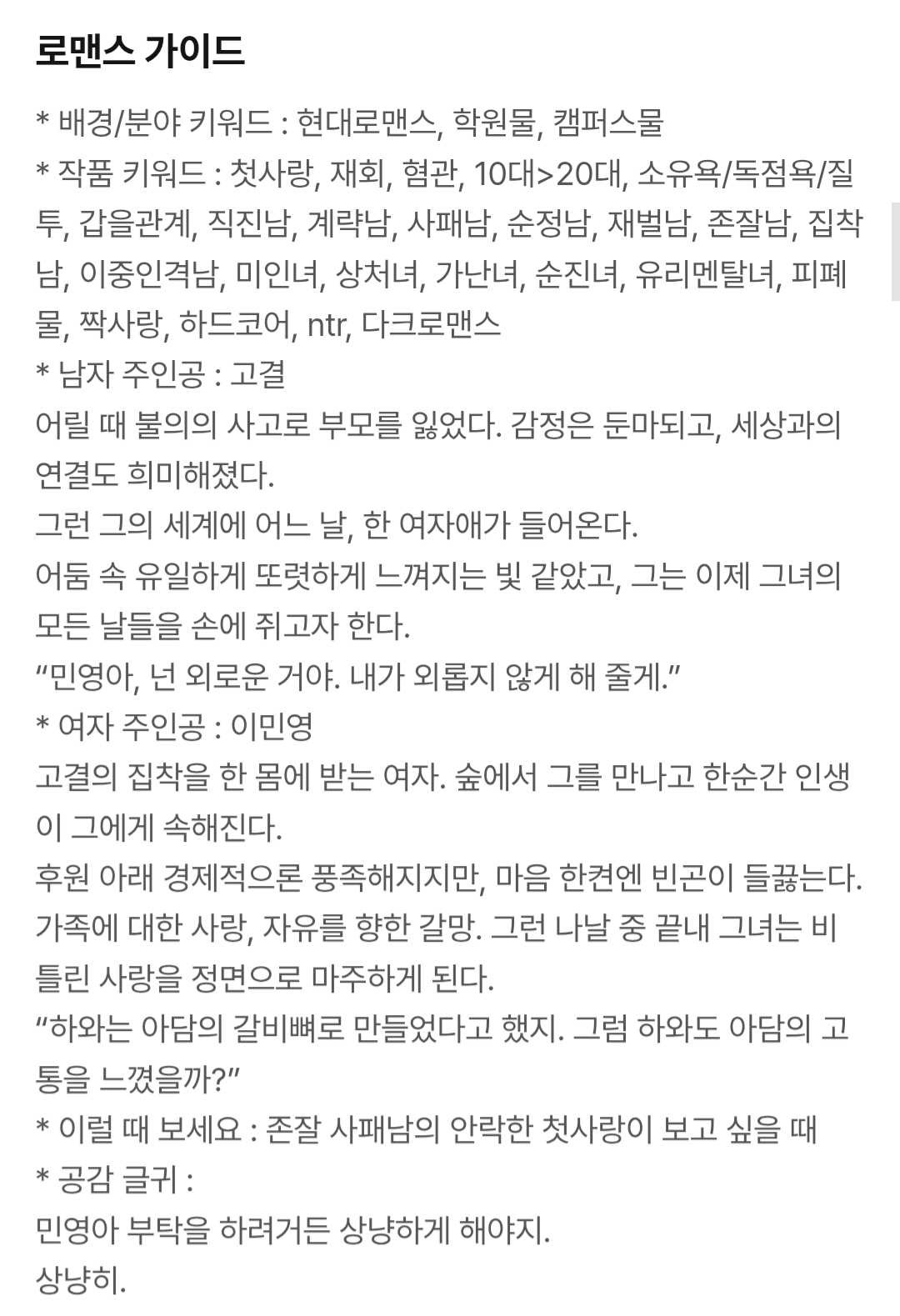 로맨스 가이드

* 배경/분야 키워드 : 현대로맨스, 학원물, 캠퍼스물
* 작품 키워드 : 첫사랑, 재회, 혐관, 10대>20대, 소유욕/독점욕/질투, 갑을관계, 직진남, 계략남, 사패남, 순정남, 재벌남, 존잘남, 집착남, 이중인격남, 미인녀, 상처녀, 가난녀, 순진녀, 유리멘탈녀, 피폐물, 짝사랑, 하드코어, ntr, 다크로맨스
* 남자 주인공 : 고결
어릴 때 불의의 사고로 부모를 잃었다. 감정은 둔마되고, 세상과의 연결도 희미해졌다.
그런 그의 세계에 어느 날, 한 여자애가 들어온다.
어둠 속 유일하게 또렷하게 느껴지는 빛 같았고, 그는 이제 그녀의 모든 날들을 손에 쥐고자 한다.
“민영아, 넌 외로운 거야. 내가 외롭지 않게 해 줄게.”
* 여자 주인공 : 이민영
고결의 집착을 한 몸에 받는 여자. 숲에서 그를 만나고 한순간 인생이 그에게 속해진다.
후원 아래 경제적으론 풍족해지지만, 마음 한켠엔 빈곤이 들끓는다.
가족에 대한 사랑, 자유를 향한 갈망. 그런 나날 중 끝내 그녀는 비틀린 사랑을 정면으로 마주하게 된다.
“하와는 아담의 갈비뼈로 만들었다고 했지. 그럼 하와도 아담의 고통을 느꼈을까?”
* 이럴 때 보세요 : 존잘 사패남의 안락한 첫사랑이 보고 싶을 때
* 공감 글귀 :
민영아 부탁을 하려거든 상냥하게 해야지.
상냥히.